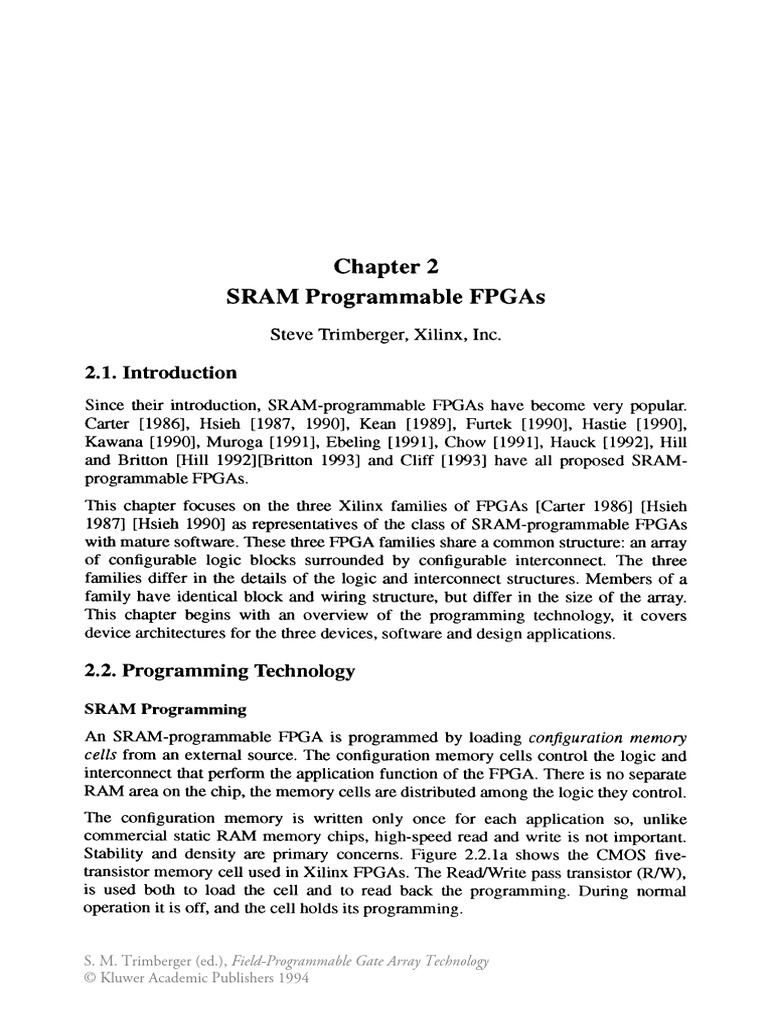 Chapter 2
SRAM Programmable FPGAs

Steve Trimberger, Xilinx, Inc.

2.1. Introduction

Since their introduction, SRAM-programmable FPGAs have become very popular. Carter [1986], Hsieh [1987, 1990], Kean [1989], Furtek [1990], Hastie [1990], Kawana [1990], Muroga [1991], Ebeling [1991], Chow [1991], Hauck [1992], Hill and Britton [Hill 1992][Britton 1993] and Cliff [1993] have all proposed SRAM-programmable FPGAs.

This chapter focuses on the three Xilinx families of FPGAs [Carter 1986] [Hsieh 1987] [Hsieh 1990] as representatives of the class of SRAM-programmable FPGAs with mature software. These three FPGA families share a common structure: an array of configurable logic blocks surrounded by configurable interconnect. The three families differ in the details of the logic and interconnect structures. Members of a family have identical block and wiring structure, but differ in the size of the array. This chapter begins with an overview of the programming technology, it covers device architectures for the three devices, software and design applications.

2.2. Programming Technology

SRAM Programming

An SRAM-programmable FPGA is programmed by loading configuration memory cells from an external source. The configuration memory cells control the logic and interconnect that perform the application function of the FPGA. There is no separate RAM area on the chip, the memory cells are distributed among the logic they control.

The configuration memory is written only once for each application so, unlike commercial static RAM memory chips, high-speed read and write is not important. Stability and density are primary concerns. Figure 2.2.1a shows the CMOS five-transistor memory cell used in Xilinx FPGAs. The Read/Write pass transistor (R/W), is used both to load the cell and to read back the programming. During normal operation it is off, and the cell holds its programming.

S. M. Trimberger (ed.), Field-Programmable Gate Array Technology
© Kluwer Academic Publishers 1994